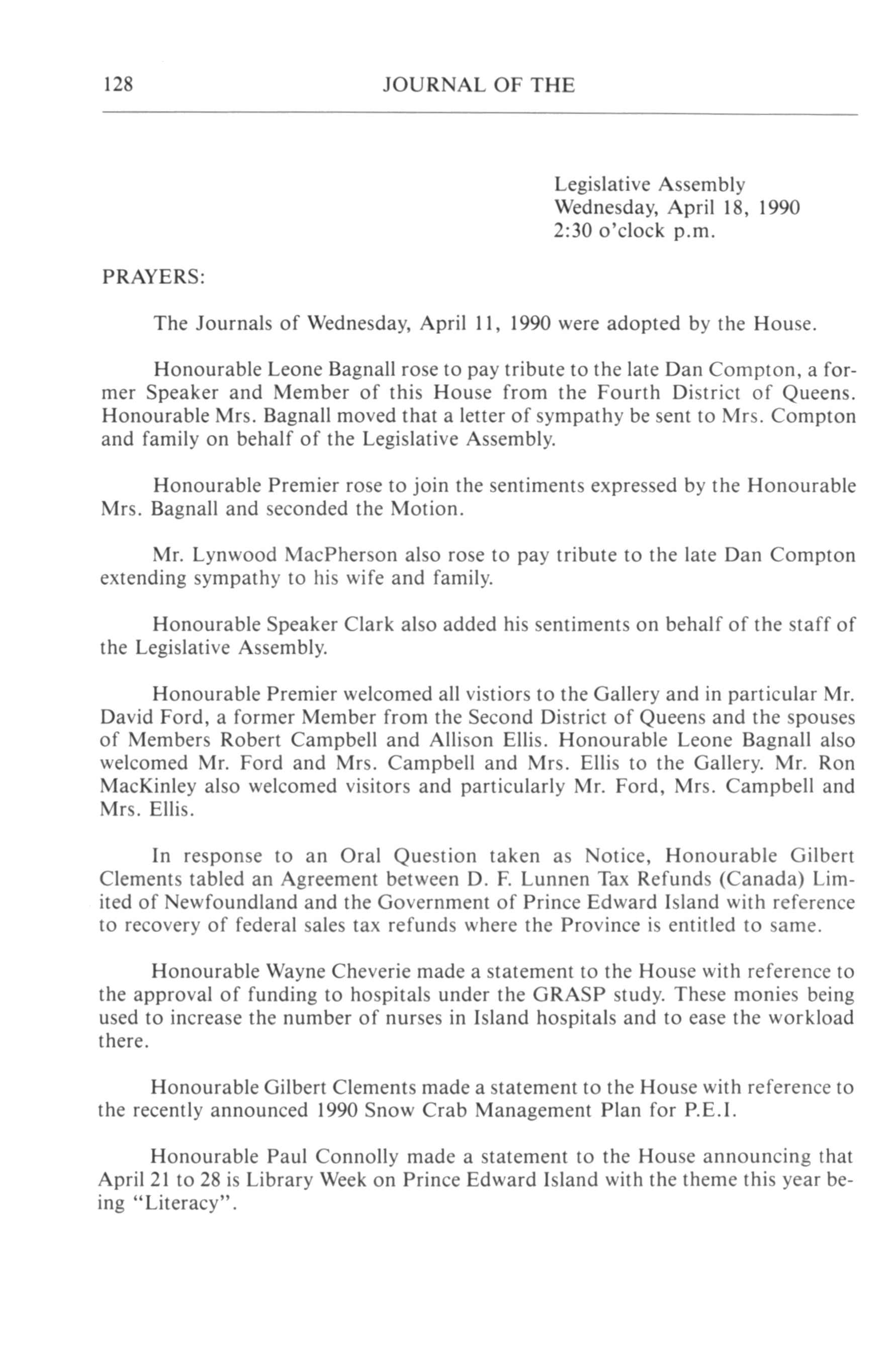 128 JOURNAL OF THE

Legislative Assembly
Wednesday, April 18, 1990
2:30 o'clock p.m.

PRAYERS:

The Journals of Wednesday, April 11, 1990 were adopted by the House.

Honourable Leone Bagnall rose to pay tribute to the late Dan Compton, a former Speaker and Member of this House from the Fourth District of Queens. Honourable Mrs. Bagnall moved that a letter of sympathy be sent to Mrs. Compton and family on behalf of the Legislative Assembly.

Honourable Premier rose to join the sentiments expressed by the Honourable Mrs. Bagnall and seconded the Motion.

Mr. Lynwood MacPherson also rose to pay tribute to the late Dan Compton extending sympathy to his wife and family.

Honourable Speaker Clark also added his sentiments on behalf of the staff of the Legislative Assembly.

Honourable Premier welcomed all vistiors to the Gallery and in particular Mr. David Ford, a former Member from the Second District of Queens and the spouses of Members Robert Campbell and Allison Ellis. Honourable Leone Bagnall also welcomed Mr. Ford and Mrs. Campbell and Mrs. Ellis to the Gallery. Mr. Ron MacKinley also welcomed visitors and particularly Mr. Ford, Mrs. Campbell and Mrs. Ellis.

In response to an Oral Question taken as Notice, Honourable Gilbert Clements tabled an Agreement between D. F. Lunnen Tax Refunds (Canada) Limited of Newfoundland and the Government of Prince Edward Island with reference to recovery of federal sales tax refunds where the Province is entitled to same.

Honourable Wayne Cheverie made a statement to the House with reference to the approval of funding to hospitals under the GRASP study. These monies being used to increase the number of nurses in Island hospitals and to ease the workload there.

Honourable Gilbert Clements made a statement to the House with reference to the recently announced 1990 Snow Crab Management Plan for P.E.I.

Honourable Paul Connolly made a statement to the House announcing that April 21 to 28 is Library Week on Prince Edward Island with the theme this year being "Literacy".